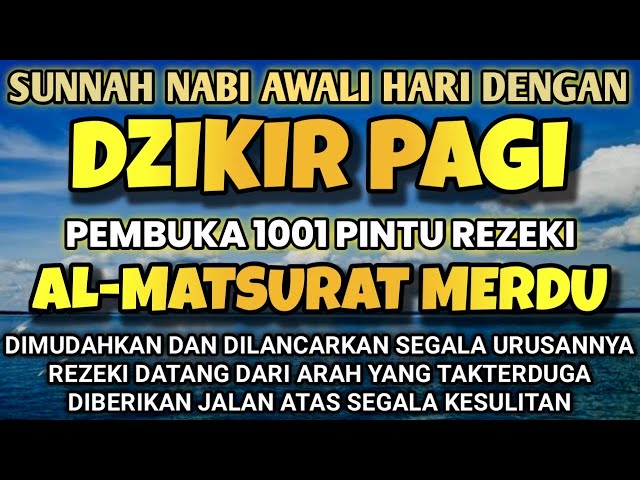 SUNNAH NABI AWALI HARI DENGAN
DZIKIR PAGI
PEMBUKA 1001 PINTU REZEKI
AL-MATSURAT MERDU
DIMUDAHKAN DAN DILANCARKAN SEGALA URUSANNYA
REZEKI DATANG DARI ARAH YANG TAKTERDUGA
DIBERIKAN JALAN ATAS SEGALA KESULITAN